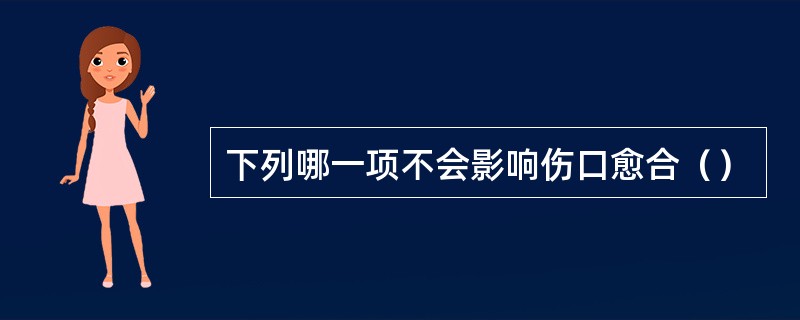 下列哪一项不会影响伤口愈合（）